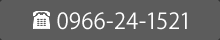 ☎ 0966-24-1521